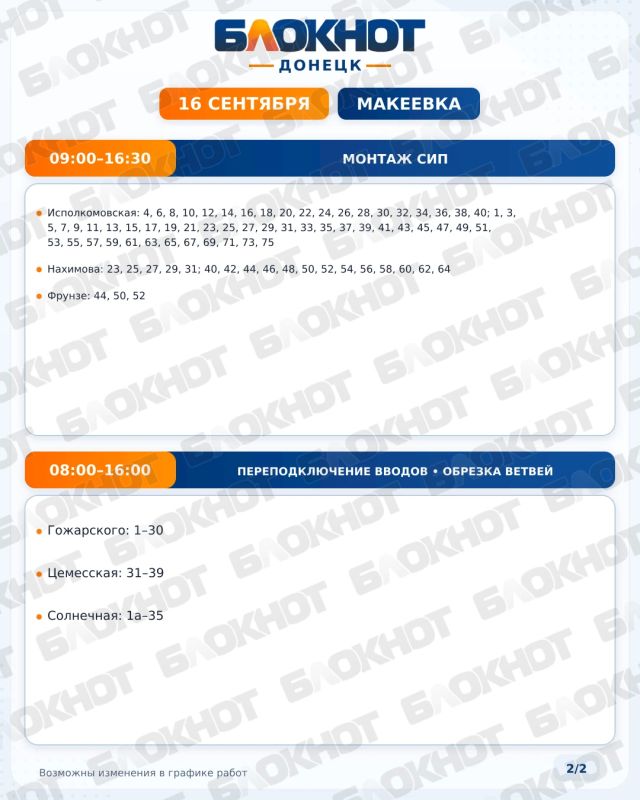 БЛОКНОТ
ДОНЕЦК

16 СЕНТЯБРЯ МАКЕЕВКА

09:00–16:30 МОНТАЖ СИП

Исполкомовская: 4, 6, 8, 10, 12, 14, 16, 18, 20, 22, 24, 26, 28, 30, 32, 34, 36, 38, 40; 1, 3, 5, 7, 9, 11, 13, 15, 17, 19, 21, 23, 25, 27, 29, 31, 33, 35, 37, 39, 41, 43, 45, 47, 49, 51, 53, 55, 57, 59, 61, 63, 65, 67, 69, 71, 73, 75

Нахимова: 23, 25, 27, 29, 31; 40, 42, 44, 46, 48, 50, 52, 54, 56, 58, 60, 62, 64

Фрунзе: 44, 50, 52

08:00–16:00 ПЕРЕПОДКЛЮЧЕНИЕ ВВОДОВ • ОБРЕЗКА ВЕТВЕЙ

Гожарского: 1–30

Цемесская: 31–39

Солнечная: 1а–35

Возможны изменения в графике работ

2/2